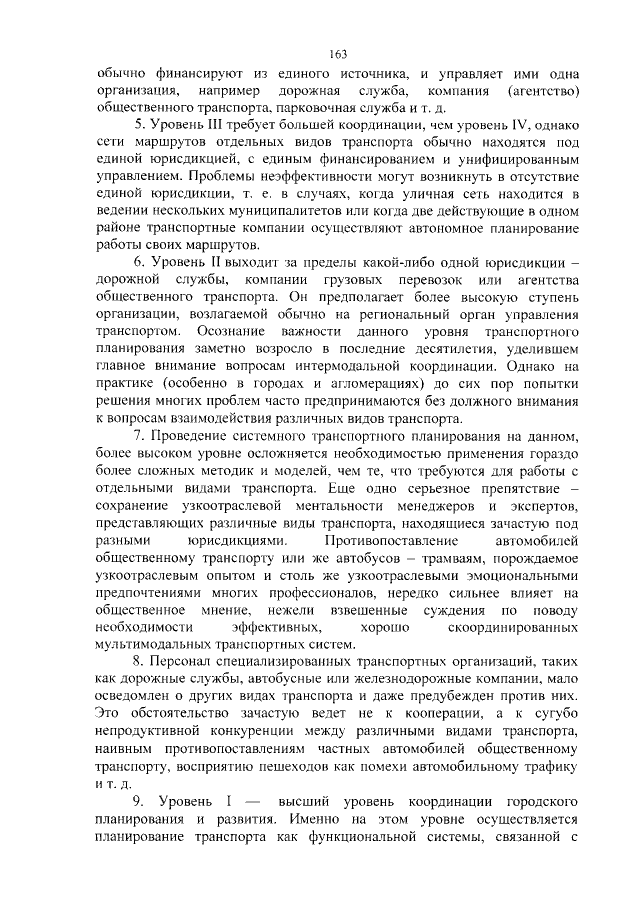 163

обычно финансируют из единого источника, и управляет ими одна организация, например дорожная служба, компания (агентство) общественного транспорта, парковочная служба и т. д.

5. Уровень III требует большей координации, чем уровень IV, однако сети маршрутов отдельных видов транспорта обычно находятся под единой юрисдикцией, с единым финансированием и унифицированным управлением. Проблемы неэффективности могут возникнуть в отсутствие единой юрисдикции, т. е. в случаях, когда уличная сеть находится в ведении нескольких муниципалитетов или когда две действующие в одном районе транспортные компании осуществляют автономное планирование работы своих маршрутов.

6. Уровень II выходит за пределы какой-либо одной юрисдикции – дорожной службы, компании грузовых перевозок или агентства общественного транспорта. Он предполагает более высокую ступень организации, возлагаемой обычно на региональный орган управления транспортом. Осознание важности данного уровня транспортного планирования заметно возросло в последние десятилетия, уделившем главное внимание вопросам интермодальной координации. Однако на практике (особенно в городах и агломерациях) до сих пор попытки решения многих проблем часто предпринимаются без должного внимания к вопросам взаимодействия различных видов транспорта.

7. Проведение системного транспортного планирования на данном, более высоком уровне осложняется необходимостью применения гораздо более сложных методик и моделей, чем те, что требуются для работы с отдельными видами транспорта. Еще одно серьезное препятствие – сохранение узкоотраслевой ментальности менеджеров и экспертов, представляющих различные виды транспорта, находящиеся зачастую под разными юрисдикциями. Противопоставление автомобилей общественному транспорту или же автобусов – трамваям, порождаемое узкоотраслевым опытом и столь же узкоотраслевыми эмоциональными предпочтениями многих профессионалов, нередко сильнее влияет на общественное мнение, нежели взвешенные суждения по поводу необходимости эффективных, хорошо скоординированных мультимодальных транспортных систем.

8. Персонал специализированных транспортных организаций, таких как дорожные службы, автобусные или железнодорожные компании, мало осведомлен о других видах транспорта и даже предубежден против них. Это обстоятельство зачастую ведет не к кооперации, а к сугубо непродуктивной конкуренции между различными видами транспорта, наивным противопоставлениям частных автомобилей общественному транспорту, восприятию пешеходов как помехи автомобильному трафику и т. д.

9. Уровень I — высший уровень координации городского планирования и развития. Именно на этом уровне осуществляется планирование транспорта как функциональной системы, связанной с